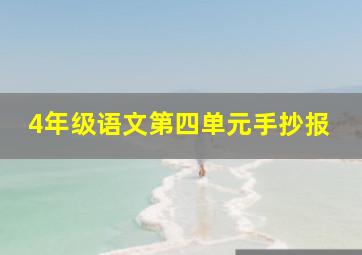 4年级语文第四单元手抄报